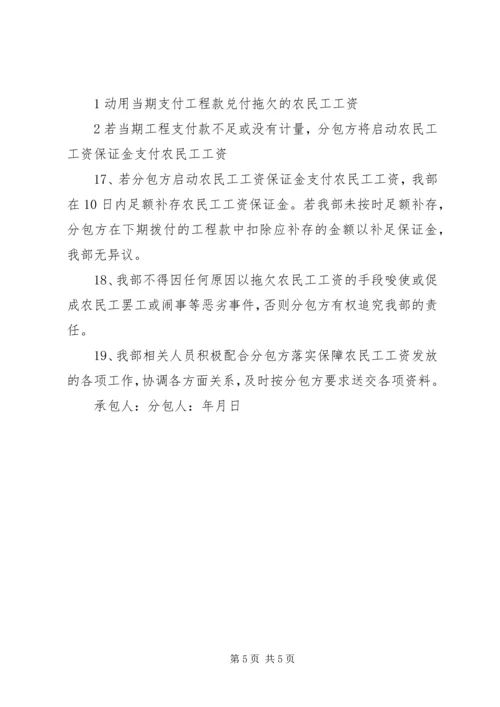 1 动用当期支付工程款兑付拖欠的农民工工资

2 若当期工程支付款不足或没有计量，分包方将启动农民工工资保证金支付农民工工资

17、若分包方启动农民工工资保证金支付农民工工资，我部在 10 日内足额补存农民工工资保证金。若我部未按时足额补存，分包方在下期拨付的工程款中扣除应补存的金额以补足保证金，我部无异议。

18、我部不得因任何原因以拖欠农民工工资的手段唆使或促成农民工罢工或闹事等恶劣事件，否则分包方有权追究我部的责任。

19、我部相关人员积极配合分包方落实保障农民工工资发放的各项工作，协调各方面关系，及时按分包方要求送交各项资料。

承包人：分包人：年月日

第 5 页 共 5 页